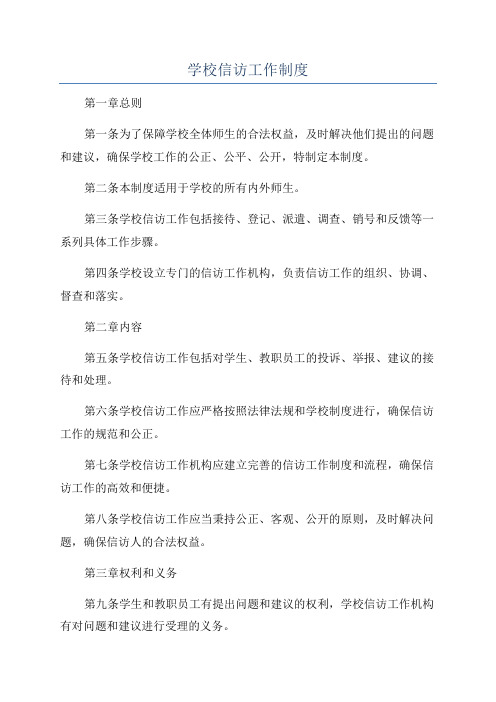 学校信访工作制度

第一章总则

第一条为了保障学校全体师生的合法权益，及时解决他们提出的问题和建议，确保学校工作的公正、公平、公开，特制定本制度。

第二条本制度适用于学校的所有内外师生。

第三条学校信访工作包括接待、登记、派遣、调查、销号和反馈等一系列具体工作步骤。

第四条学校设立专门的信访工作机构，负责信访工作的组织、协调、督查和落实。

第二章内容

第五条学校信访工作包括对学生、教职员工的投诉、举报、建议的接待和处理。

第六条学校信访工作应严格按照法律法规和学校制度进行，确保信访工作的规范和公正。

第七条学校信访工作机构应建立完善的信访工作制度和流程，确保信访工作的高效和便捷。

第八条学校信访工作应当秉持公正、客观、公开的原则，及时解决问题，确保信访人的合法权益。

第三章权利和义务

第九条学生和教职员工有提出问题和建议的权利，学校信访工作机构有对问题和建议进行受理的义务。